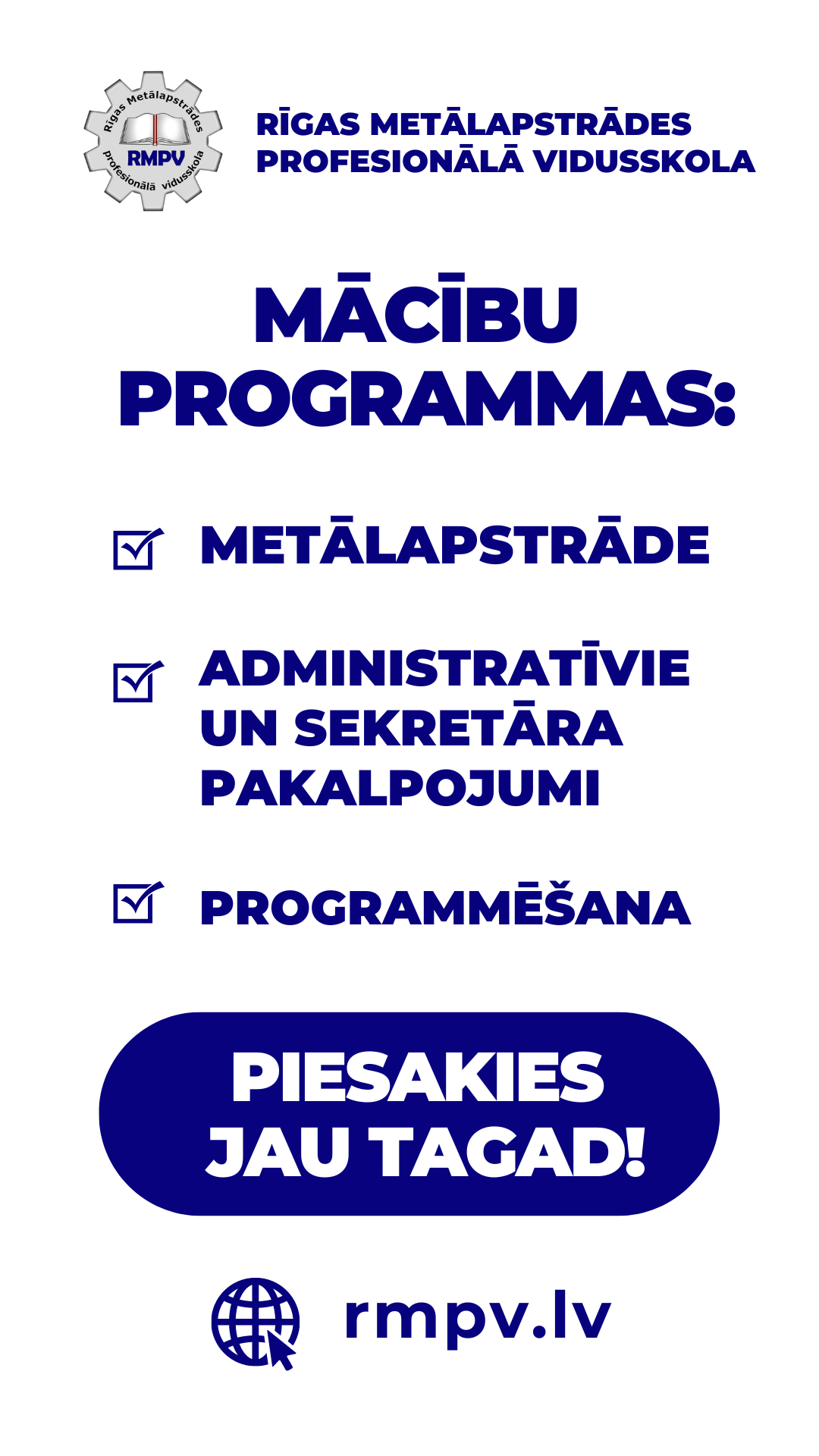 Rīgas Metālapstrādes
RMPV
profesionālā vidusskola

RĪGAS METĀLAPSTRĀDES PROFESIONĀLĀ VIDUSSKOLA

MĀCĪBU PROGRAMMAS:

METĀLAPSTRĀDE

ADMINISTRATĪVIE UN SEKRETĀRA PAKALPOJUMI

PROGRAMMĒŠANA

PIESAKIES JAU TAGAD!

rmpv.lv